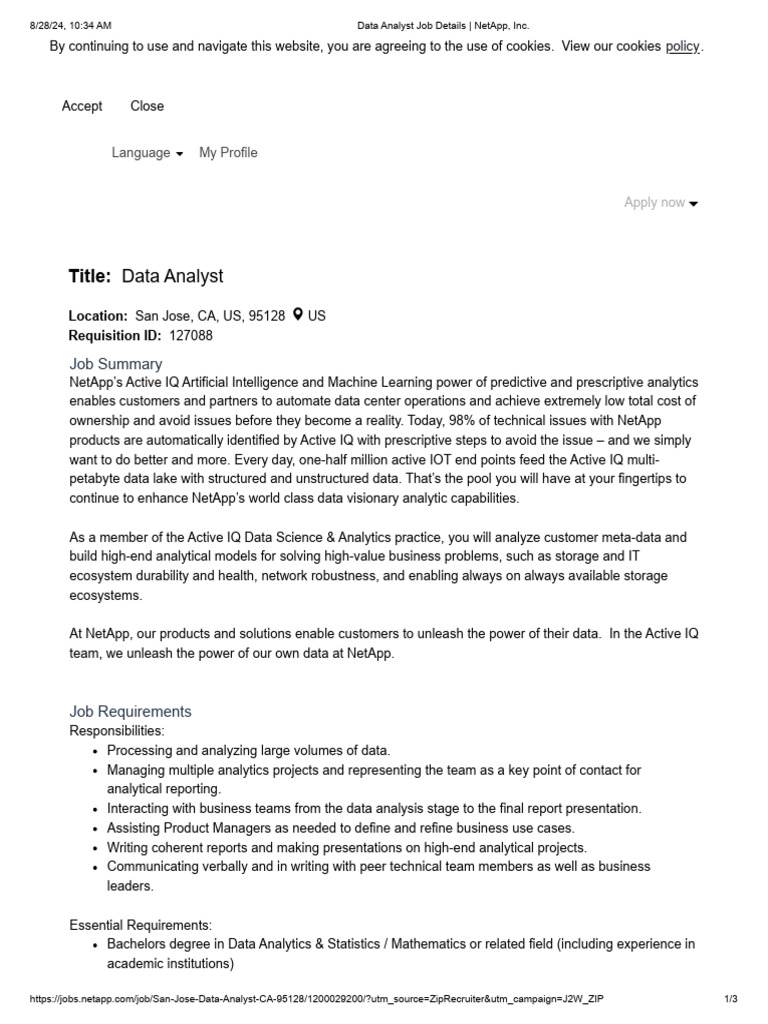 8/28/24, 10:34 AM Data Analyst Job Details | NetApp, Inc.

By continuing to use and navigate this website, you are agreeing to the use of cookies. View our cookies policy.

Accept Close

Language My Profile

Apply now

Title: Data Analyst

Location: San Jose, CA, US, 95128 US
Requisition ID: 127088

Job Summary
NetApp's Active IQ Artificial Intelligence and Machine Learning power of predictive and prescriptive analytics enables customers and partners to automate data center operations and achieve extremely low total cost of ownership and avoid issues before they become a reality. Today, 98% of technical issues with NetApp products are automatically identified by Active IQ with prescriptive steps to avoid the issue – and we simply want to do better and more. Every day, one-half million active IOT end points feed the Active IQ multi-petabyte data lake with structured and unstructured data. That's the pool you will have at your fingertips to continue to enhance NetApp's world class data visionary analytic capabilities.

As a member of the Active IQ Data Science & Analytics practice, you will analyze customer meta-data and build high-end analytical models for solving high-value business problems, such as storage and IT ecosystem durability and health, network robustness, and enabling always on always available storage ecosystems.

At NetApp, our products and solutions enable customers to unleash the power of their data. In the Active IQ team, we unleash the power of our own data at NetApp.

Job Requirements
Responsibilities:
• Processing and analyzing large volumes of data.
• Managing multiple analytics projects and representing the team as a key point of contact for analytical reporting.
• Interacting with business teams from the data analysis stage to the final report presentation.
• Assisting Product Managers as needed to define and refine business use cases.
• Writing coherent reports and making presentations on high-end analytical projects.
• Communicating verbally and in writing with peer technical team members as well as business leaders.

Essential Requirements:
• Bachelors degree in Data Analytics & Statistics / Mathematics or related field (including experience in academic institutions)

https://jobs.netapp.com/job/San-Jose-Data-Analyst-CA-95128/1200029200/?utm_source=ZipRecruiter&utm_campaign=J2W_ZIP 1/3